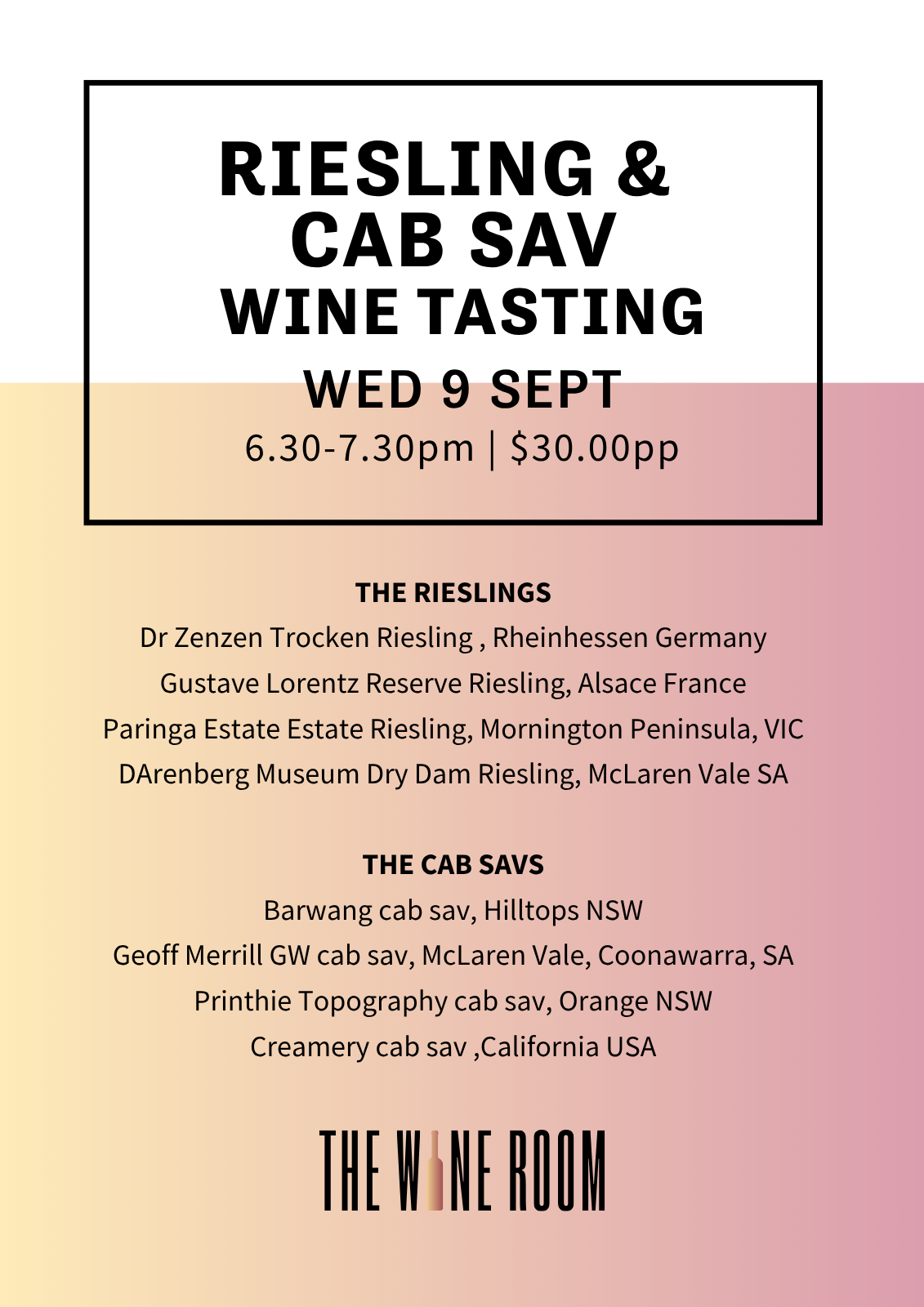 RIESLING &
CAB SAV
WINE TASTING
WED 9 SEPT
6.30-7.30pm | $30.00pp

THE RIESLINGS
Dr Zenzen Trocken Riesling , Rheinhessen Germany
Gustave Lorentz Reserve Riesling, Alsace France
Paringa Estate Estate Riesling, Mornington Peninsula, VIC
DArenberg Museum Dry Dam Riesling, McLaren Vale SA

THE CAB SAVS
Barwang cab sav, Hilltops NSW
Geoff Merrill GW cab sav, McLaren Vale, Coonawarra, SA
Printhie Topography cab sav, Orange NSW
Creamery cab sav ,California USA

THE WINE ROOM